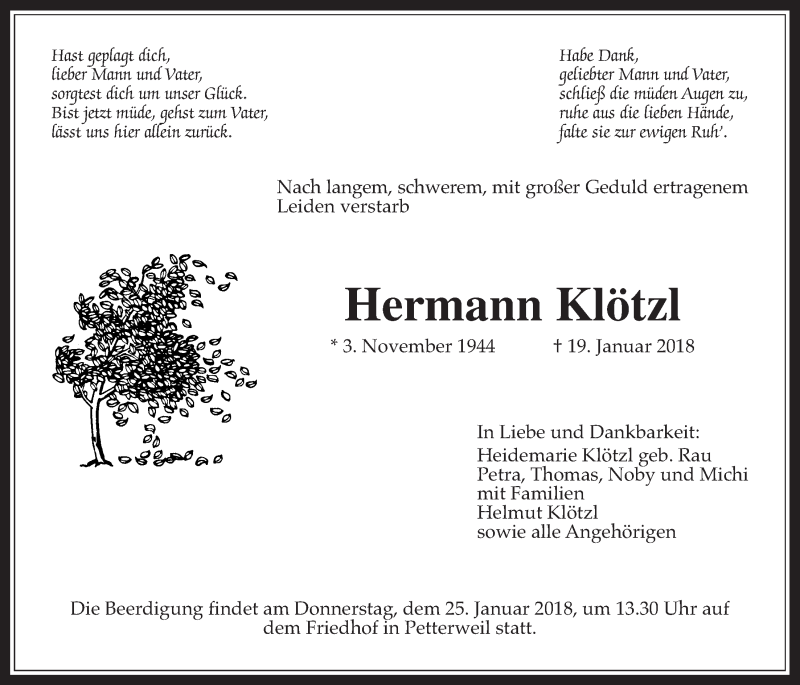 Hast geplagt dich,
lieber Mann und Vater,
sorgtest dich um unser Glück.
Bist jetzt müde, gehst zum Vater,
lässt uns hier allein zurück.

Habe Dank,
geliebter Mann und Vater,
schließ die müden Augen zu,
ruhe aus die lieben Hände,
falte sie zur ewigen Ruh'.

Nach langem, schwerem, mit großer Geduld ertragenem Leiden verstarb

Hermann Klötzl

* 3. November 1944 † 19. Januar 2018

In Liebe und Dankbarkeit:
Heidemarie Klötzl geb. Rau
Petra, Thomas, Noby und Michi
mit Familien
Helmut Klötzl
sowie alle Angehörigen

Die Beerdigung findet am Donnerstag, dem 25. Januar 2018, um 13.30 Uhr auf dem Friedhof in Petterweil statt.